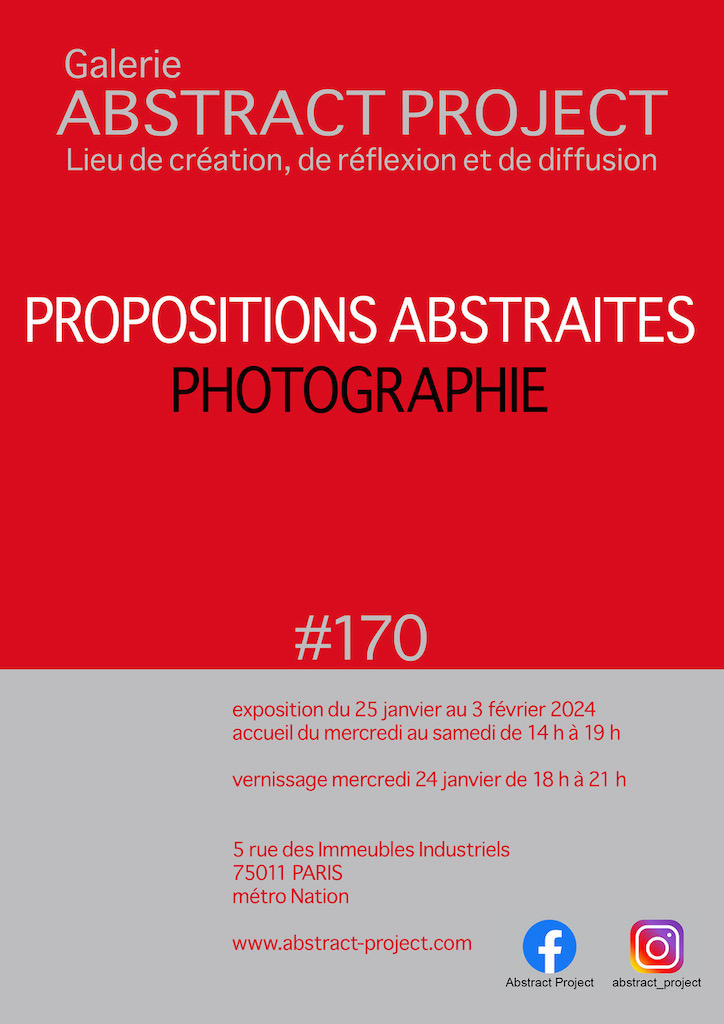 Galerie
ABSTRACT PROJECT
Lieu de création, de réflexion et de diffusion

PROPOSITIONS ABSTRAITES
PHOTOGRAPHIE

#170

exposition du 25 janvier au 3 février 2024
accueil du mercredi au samedi de 14 h à 19 h

vernissage mercredi 24 janvier de 18 h à 21 h

5 rue des Immeubles Industriels
75011 PARIS
métro Nation

www.abstract-project.com

Abstract Project

abstract_project